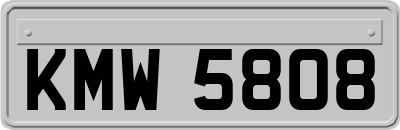 KMW 5808